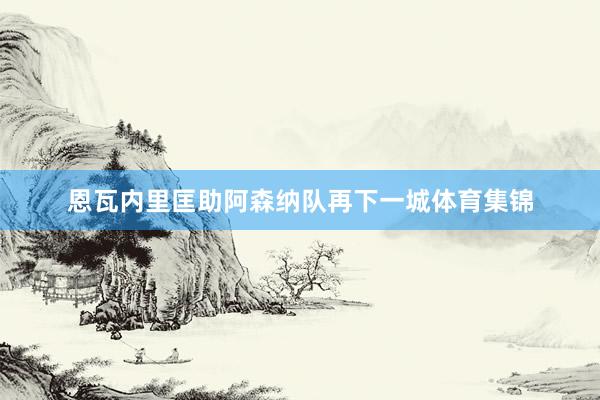 恩瓦内里匡助阿森纳队再下一城体育集锦